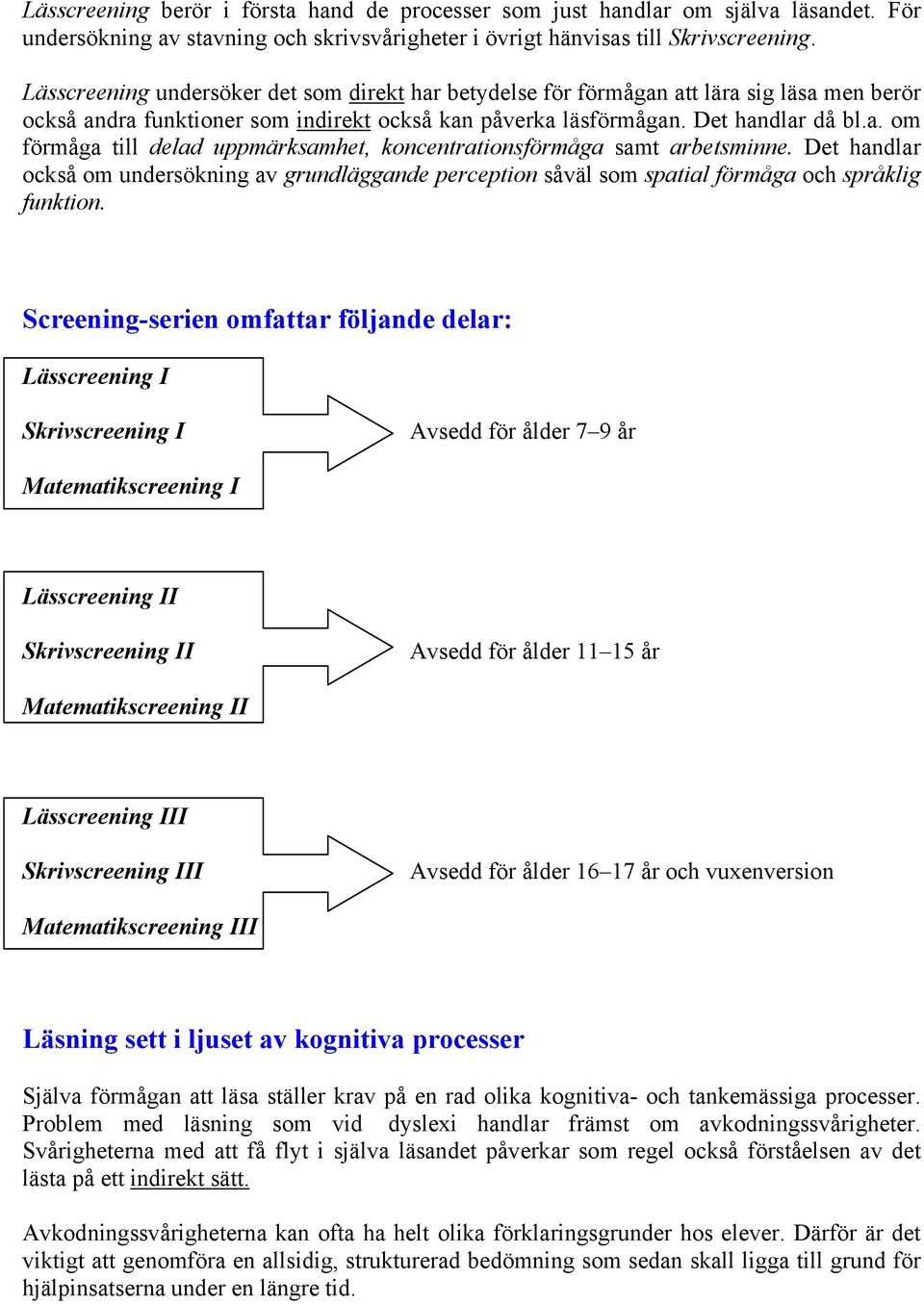 Lässcreening berör i första hand de processer som just handlar om själva läsandet. För undersökning av stavning och skrivsvårigheter i övrigt hänvisas till Skrivscreening.

Lässcreening undersöker det som direkt har betydelse för förmågan att lära sig läsa men berör också andra funktioner som indirekt också kan påverka läsförmågan. Det handlar då bl.a. om förmåga till delad uppmärksamhet, koncentrationsförmåga samt arbetsminne. Det handlar också om undersökning av grundläggande perception såväl som spatial förmåga och språklig funktion.

Screening-serien omfattar följande delar:

Lässcreening I

Skrivscreening I

Matematikscreening I

Avsedd för ålder 7–9 år

Lässcreening II

Skrivscreening II

Matematikscreening II

Avsedd för ålder 11–15 år

Lässcreening III

Skrivscreening III

Matematikscreening III

Avsedd för ålder 16–17 år och vuxenversion

Läsning sett i ljuset av kognitiva processer

Själva förmågan att läsa ställer krav på en rad olika kognitiva- och tankemässiga processer. Problem med läsning som vid dyslexi handlar främst om avkodningssvårigheter. Svårigheterna med att få flyt i själva läsandet påverkar som regel också förståelsen av det lästa på ett indirekt sätt.

Avkodningssvårigheterna kan ofta ha helt olika förklaringsgrunder hos elever. Därför är det viktigt att genomföra en allsidig, strukturerad bedömning som sedan skall ligga till grund för hjälpinsatserna under en längre tid.